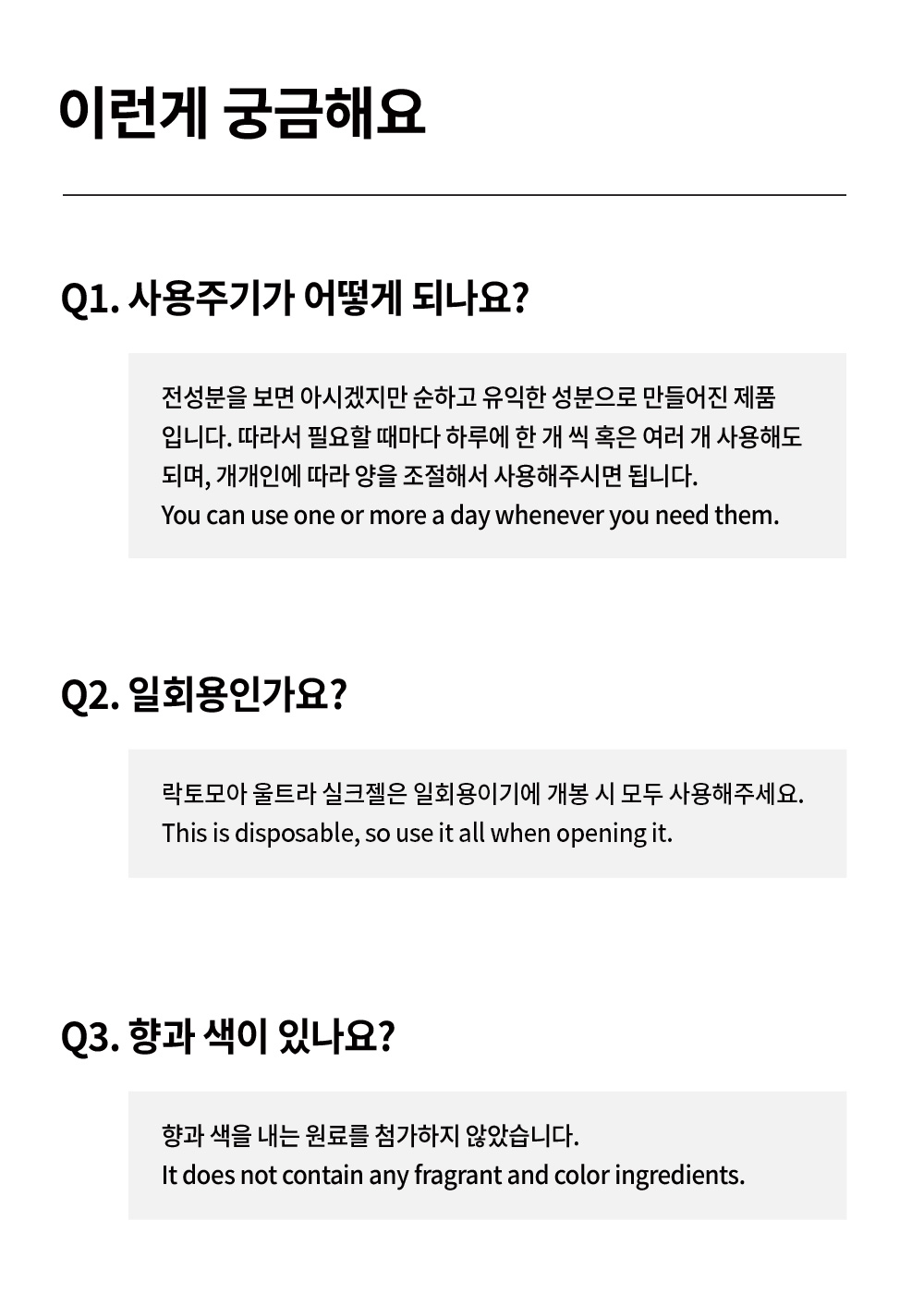 이런게 궁금해요

Q1. 사용주기가 어떻게 되나요?

전성분을 보면 아시겠지만 순하고 유익한 성분으로 만들어진 제품입니다. 따라서 필요할 때마다 하루에 한 개 씩 혹은 여러 개 사용해도 되며, 개개인에 따라 양을 조절해서 사용해주시면 됩니다.
You can use one or more a day whenever you need them.

Q2. 일회용인가요?

락토모아 울트라 실크젤은 일회용이기에 개봉 시 모두 사용해주세요.
This is disposable, so use it all when opening it.

Q3. 향과 색이 있나요?

향과 색을 내는 원료를 첨가하지 않았습니다.
It does not contain any fragrant and color ingredients.